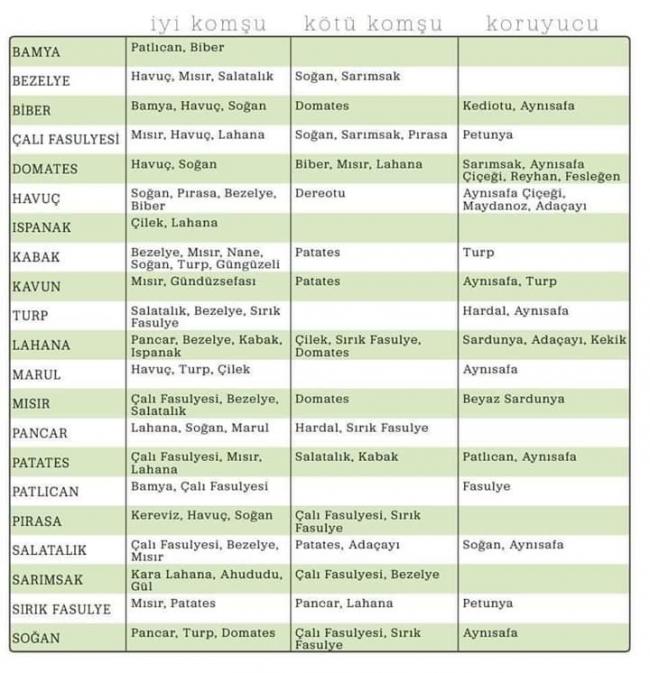 | | iyi komşu | kötü komşu | koruyucu |
|---|---|---|---|
| BAMYA | Patlıcan, Biber | | |
| BEZELYE | Havuç, Mısır, Salatalık | Soğan, Sarımsak | |
| BİBER | Bamya, Havuç, Soğan | Domates | Kediotu, Aynısafa |
| ÇALI FASULYESİ | Mısır, Havuç, Lahana | Soğan, Sarımsak, Pırasa | Petunya |
| DOMATES | Havuç, Soğan | Biber, Mısır, Lahana | Sarımsak, Aynısafa Çiçeği, Reyhan, Fesleğen |
| HAVUÇ | Soğan, Pırasa, Bezelye, Biber | Dereotu | Aynısafa Çiçeği, Maydanoz, Adaçayı |
| ISPANAK | Çilek, Lahana | | |
| KABAK | Bezelye, Mısır, Nane, Soğan, Turp, Güngüzeli | Patates | Turp |
| KAVUN | Mısır, Gündüzsefası | Patates | Aynısafa, Turp |
| TURP | Salatalık, Bezelye, Sırık Fasulye | | Hardal, Aynısafa |
| LAHANA | Pancar, Bezelye, Kabak, Ispanak | Çilek, Sırık Fasulye, Domates | Sardunya, Adaçayı, Kekik |
| MARUL | Havuç, Turp, Çilek | | Aynısafa |
| MISIR | Çalı Fasulyesi, Bezelye, Salatalık | Domates | Beyaz Sardunya |
| PANCAR | Lahana, Soğan, Marul | Hardal, Sırık Fasulye | |
| PATATES | Çalı Fasulyesi, Mısır, Lahana | Salatalık, Kabak | Patlıcan, Aynısafa |
| PATLICAN | Bamya, Çalı Fasulyesi | | Fasulye |
| PIRASA | Kereviz, Havuç, Soğan | Çalı Fasulyesi, Sırık Fasulye | |
| SALATALIK | Çalı Fasulyesi, Bezelye, Mısır | Patates, Adaçayı | Soğan, Aynısafa |
| SARIMSAK | Kara Lahana, Ahududu, Gül | Çalı Fasulyesi, Bezelye | |
| SIRIK FASULYE | Mısır, Patates | Pancar, Lahana | Petunya |
| SOĞAN | Pancar, Turp, Domates | Çalı Fasulyesi, Sırık Fasulye | Aynısafa |